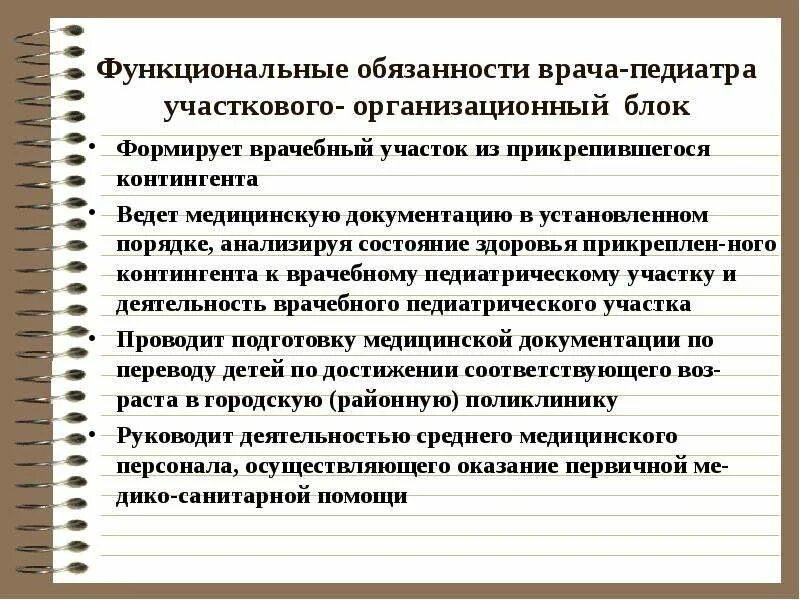 Функциональные обязанности врача-педиатра участкового- организационный блок

• Формирует врачебный участок из прикрепившегося контингента

• Ведет медицинскую документацию в установленном порядке, анализируя состояние здоровья прикреплен-ного контингента к врачебному педиатрическому участку и деятельность врачебного педиатрического участка

• Проводит подготовку медицинской документации по переводу детей по достижении соответствующего возраста в городскую (районную) поликлинику

• Руководит деятельностью среднего медицинского персонала, осуществляющего оказание первичной медико-санитарной помощи